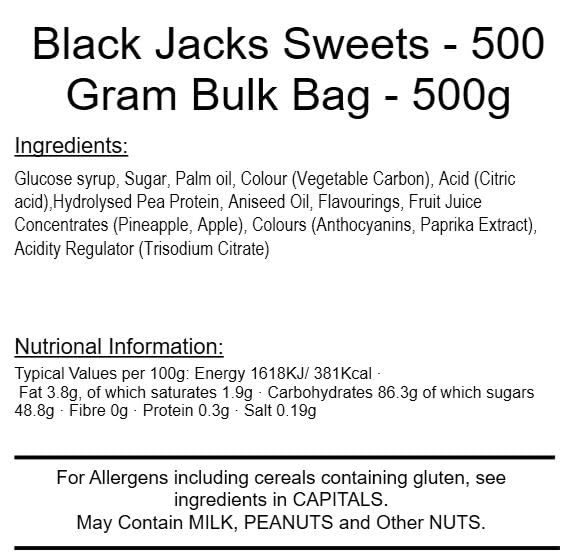 Black Jacks Sweets - 500 Gram Bulk Bag - 500g

Ingredients:

Glucose syrup, Sugar, Palm oil, Colour (Vegetable Carbon), Acid (Citric acid),Hydrolysed Pea Protein, Aniseed Oil, Flavourings, Fruit Juice Concentrates (Pineapple, Apple), Colours (Anthocyanins, Paprika Extract), Acidity Regulator (Trisodium Citrate)

Nutrional Information:

Typical Values per 100g: Energy 1618KJ/ 381Kcal · Fat 3.8g, of which saturates 1.9g · Carbohydrates 86.3g of which sugars 48.8g · Fibre 0g · Protein 0.3g · Salt 0.19g

For Allergens including cereals containing gluten, see ingredients in CAPITALS.
May Contain MILK, PEANUTS and Other NUTS.